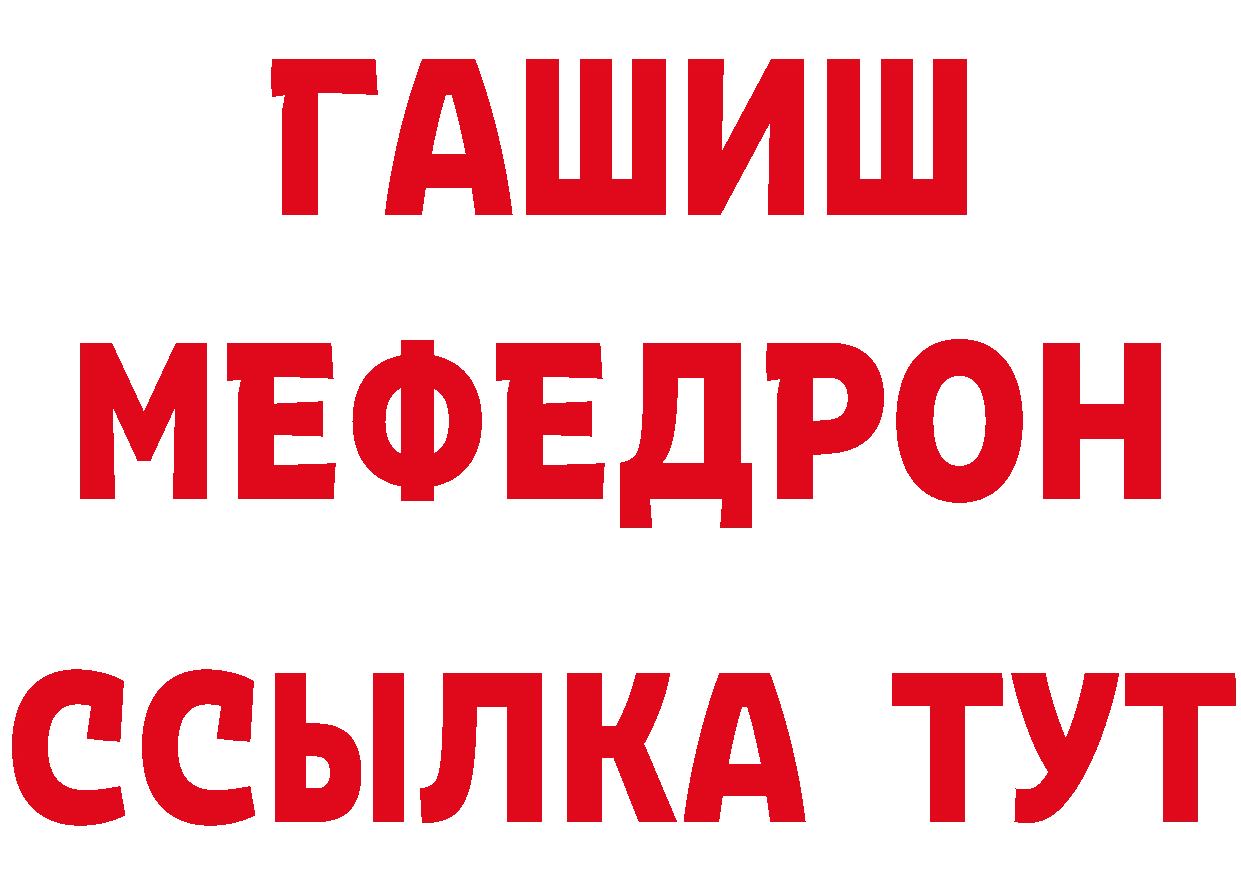 ГАШИШ
МЕФЕДРОН
ССЫЛКА ТУТ